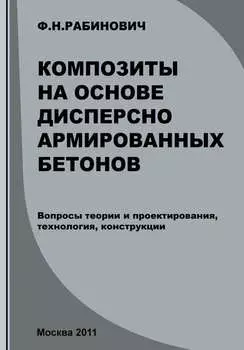 Ф.Н.РАБИНОВИЧ

КОМПОЗИТЫ НА ОСНОВЕ ДИСПЕРСНО АРМИРОВАННЫХ БЕТОНОВ

Вопросы теории и проектирования, технология, конструкции

Москва 2011